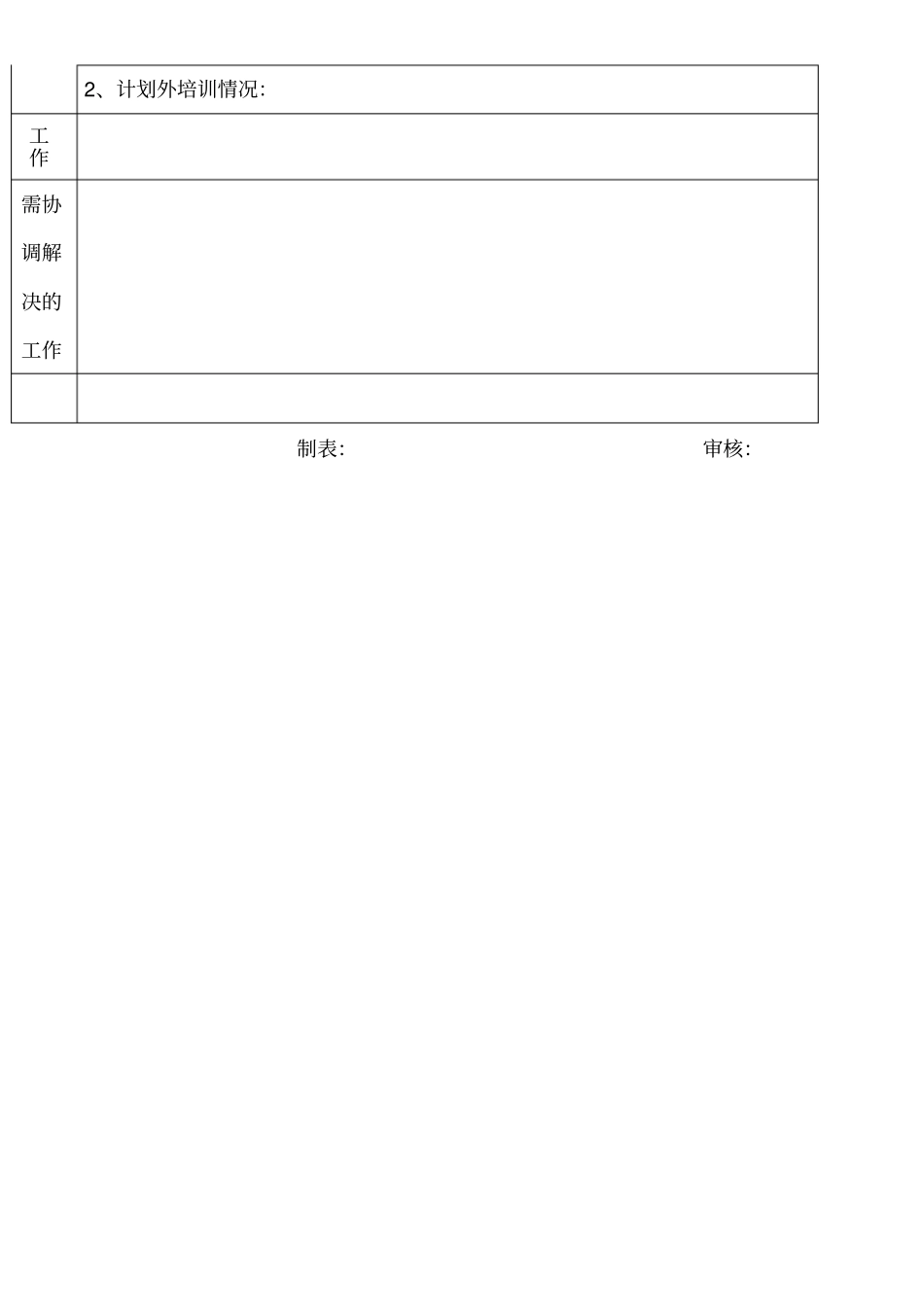 |  | 2、计划外培训情况: |
|---|---|
| 工作 |  |
| 需协调解决的工作 |  |
|  |  |

制表: 审核: